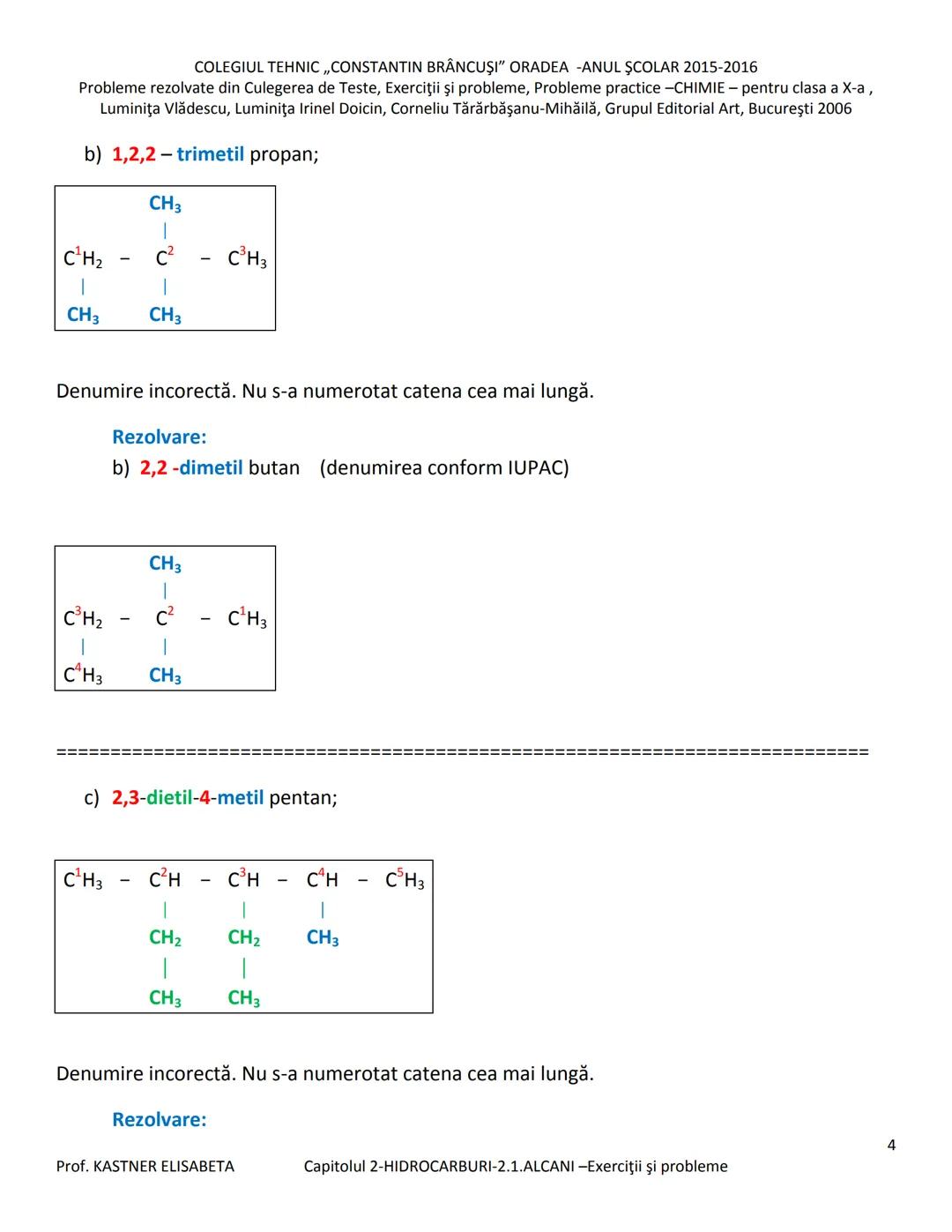 COLEGIUL TEHNIC „CONSTANTIN BRÂNCUŞI” ORADEA -ANUL ŞCOLAR 2015-2016
Probleme rezolvate din Culegerea de Teste, Exerciţii şi probleme, Probleme practice –CHIMIE – pentru clasa a X-a , Luminiţa Vlădescu, Luminiţa Irinel Doicin, Corneliu Tărărbăşanu-Mihăilă, Grupul Editorial Art, Bucureşti 2006

b) 1,2,2 – trimetil propan;

$CH_3$
|
$C^1H_2$ – $C^2$ – $C^3H_3$
| |
$CH_3$ $CH_3$

Denumire incorectă. Nu s-a numerotat catena cea mai lungă.

Rezolvare:
b) 2,2 -dimetil butan (denumirea conform IUPAC)

$CH_3$
|
$C^3H_2$ – $C^2$ – $C^1H_3$
| |
$C^4H_3$ $CH_3$

==========================================================================

c) 2,3-dietil-4-metil pentan;

$C^1H_3$ – $C^2H$ – $C^3H$ – $C^4H$ – $C^5H_3$
| | |
$CH_2$ $CH_2$ $CH_3$
| |
$CH_3$ $CH_3$

Denumire incorectă. Nu s-a numerotat catena cea mai lungă.

Rezolvare:

4

Prof. KASTNER ELISABETA Capitolul 2-HIDROCARBURI-2.1.ALCANI –Exerciţii şi probleme